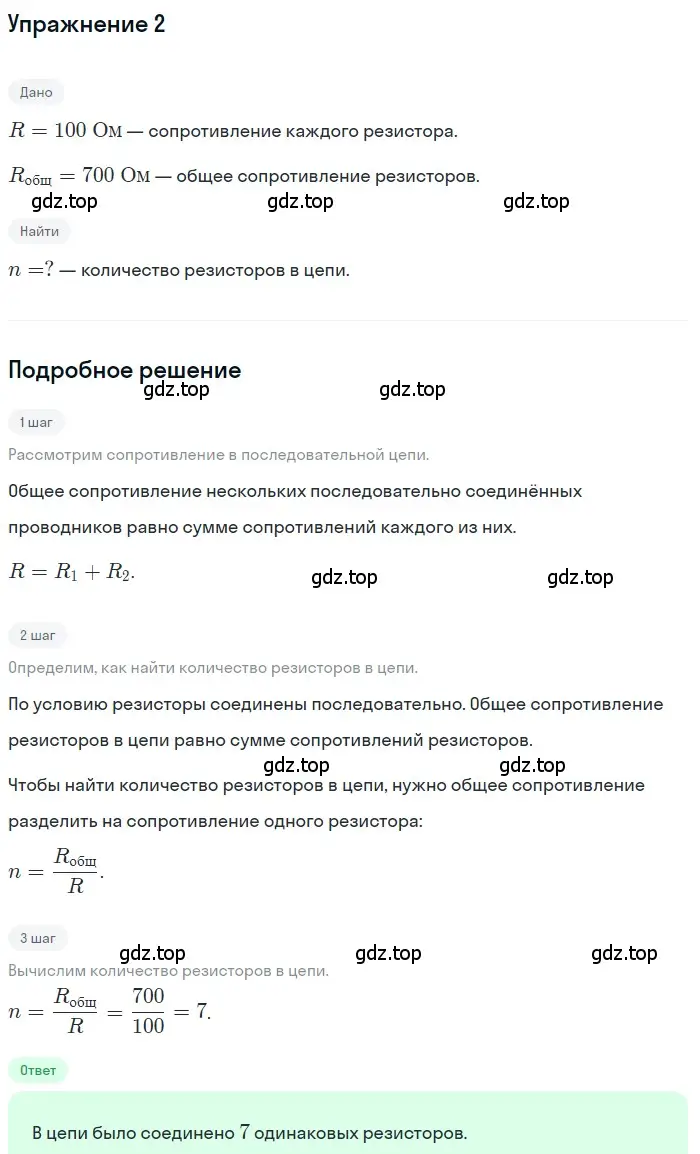 Упражнение 2

Дано

$R = 100$ Ом — сопротивление каждого резистора.

$R_{общ} = 700$ Ом — общее сопротивление резисторов.

gdz.top gdz.top gdz.top

Найти

$n = ?$ — количество резисторов в цепи.

Подробное решение

gdz.top gdz.top

1 шаг

Рассмотрим сопротивление в последовательной цепи.

Общее сопротивление нескольких последовательно соединённых проводников равно сумме сопротивлений каждого из них.

$R = R_1 + R_2.$

gdz.top gdz.top

2 шаг

Определим, как найти количество резисторов в цепи.

По условию резисторы соединены последовательно. Общее сопротивление резисторов в цепи равно сумме сопротивлений резисторов.

gdz.top gdz.top

Чтобы найти количество резисторов в цепи, нужно общее сопротивление разделить на сопротивление одного резистора:

$n = \frac{R_{общ}}{R}.$

3 шаг

gdz.top gdz.top gdz.top

Вычислим количество резисторов в цепи.

$n = \frac{R_{общ}}{R} = \frac{700}{100} = 7.$

Ответ

В цепи было соединено $7$ одинаковых резисторов.